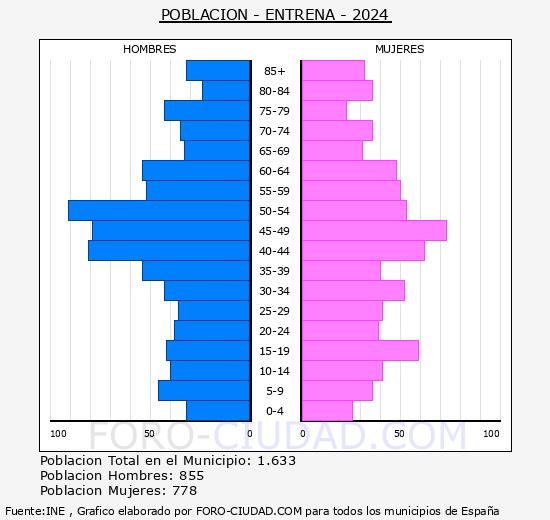 POBLACION - ENTRENA - 2024

HOMBRES

MUJERES

85+
80-84
75-79
70-74
65-69
60-64
55-59
50-54
45-49
40-44
35-39
30-34
25-29
20-24
15-19
10-14
5-9
0-4

100 50 0

0 50 100

FORO-CIUDAD.COM

Poblacion Total en el Municipio: 1.633
Poblacion Hombres: 855
Poblacion Mujeres: 778

Fuente:INE , Grafico elaborado por FORO-CIUDAD.COM para todos los municipios de España